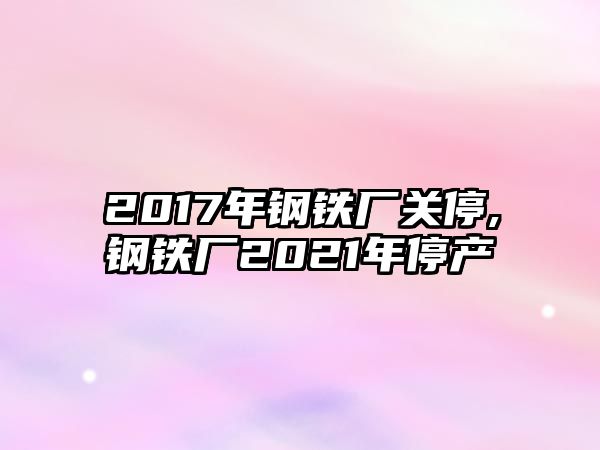 2017年钢铁厂关停,钢铁厂2021年停产